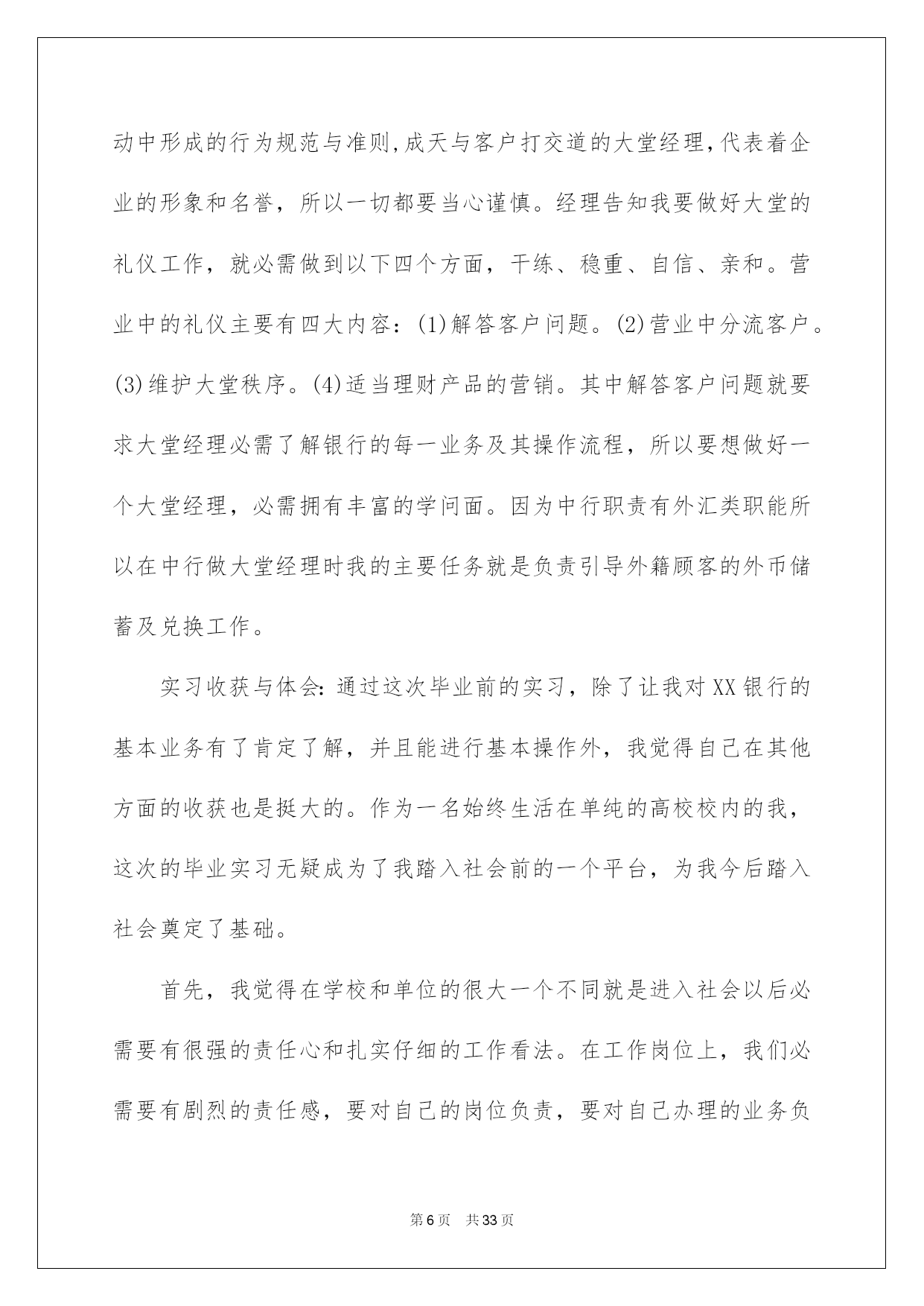 动中形成的行为规范与准则,成天与客户打交道的大堂经理,代表着企业的形象和名誉，所以一切都要当心谨慎。经理告知我要做好大堂的礼仪工作，就必需做到以下四个方面，干练、稳重、自信、亲和。营业中的礼仪主要有四大内容：(1)解答客户问题。(2)营业中分流客户。(3)维护大堂秩序。(4)适当理财产品的营销。其中解答客户问题就要求大堂经理必需了解银行的每一业务及其操作流程，所以要想做好一个大堂经理，必需拥有丰富的学问面。因为中行职责有外汇类职能所以在中行做大堂经理时我的主要任务就是负责引导外籍顾客的外币储蓄及兑换工作。

实习收获与体会:通过这次毕业前的实习，除了让我对XX银行的基本业务有了肯定了解，并且能进行基本操作外，我觉得自己在其他方面的收获也是挺大的。作为一名始终生活在单纯的高校校内的我，这次的毕业实习无疑成为了我踏入社会前的一个平台，为我今后踏入社会奠定了基础。

首先，我觉得在学校和单位的很大一个不同就是进入社会以后必需要有很强的责任心和扎实仔细的工作看法。在工作岗位上，我们必需要有剧烈的责任感，要对自己的岗位负责，要对自己办理的业务负

第6页　共33页